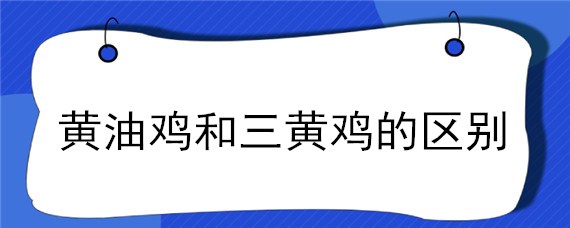 黄油鸡和三黄鸡的区别